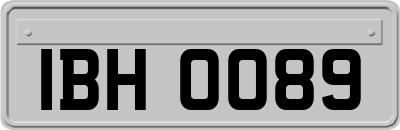 IBH 0089